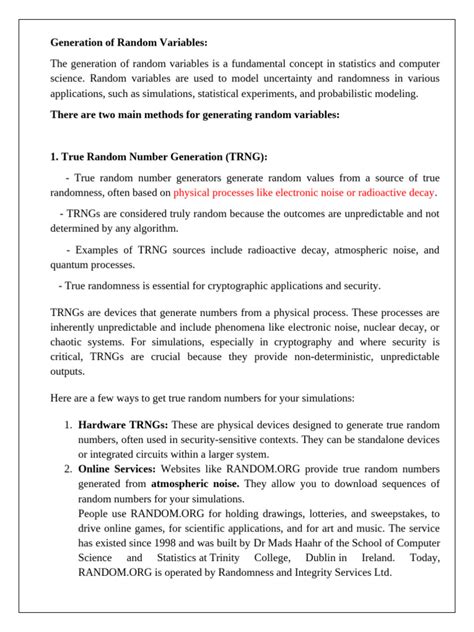 Generation of Random Variables:

The generation of random variables is a fundamental concept in statistics and computer science. Random variables are used to model uncertainty and randomness in various applications, such as simulations, statistical experiments, and probabilistic modeling.

There are two main methods for generating random variables:

1. True Random Number Generation (TRNG):

- True random number generators generate random values from a source of true randomness, often based on physical processes like electronic noise or radioactive decay.

- TRNGs are considered truly random because the outcomes are unpredictable and not determined by any algorithm.

- Examples of TRNG sources include radioactive decay, atmospheric noise, and quantum processes.

- True randomness is essential for cryptographic applications and security.

TRNGs are devices that generate numbers from a physical process. These processes are inherently unpredictable and include phenomena like electronic noise, nuclear decay, or chaotic systems. For simulations, especially in cryptography and where security is critical, TRNGs are crucial because they provide non-deterministic, unpredictable outputs.

Here are a few ways to get true random numbers for your simulations:

1. Hardware TRNGs: These are physical devices designed to generate true random numbers, often used in security-sensitive contexts. They can be standalone devices or integrated circuits within a larger system.
2. Online Services: Websites like RANDOM.ORG provide true random numbers generated from atmospheric noise. They allow you to download sequences of random numbers for your simulations.
People use RANDOM.ORG for holding drawings, lotteries, and sweepstakes, to drive online games, for scientific applications, and for art and music. The service has existed since 1998 and was built by Dr Mads Haahr of the School of Computer Science and Statistics at Trinity College, Dublin in Ireland. Today, RANDOM.ORG is operated by Randomness and Integrity Services Ltd.